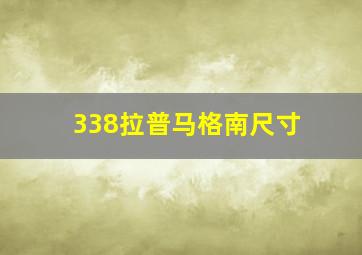 338拉普马格南尺寸